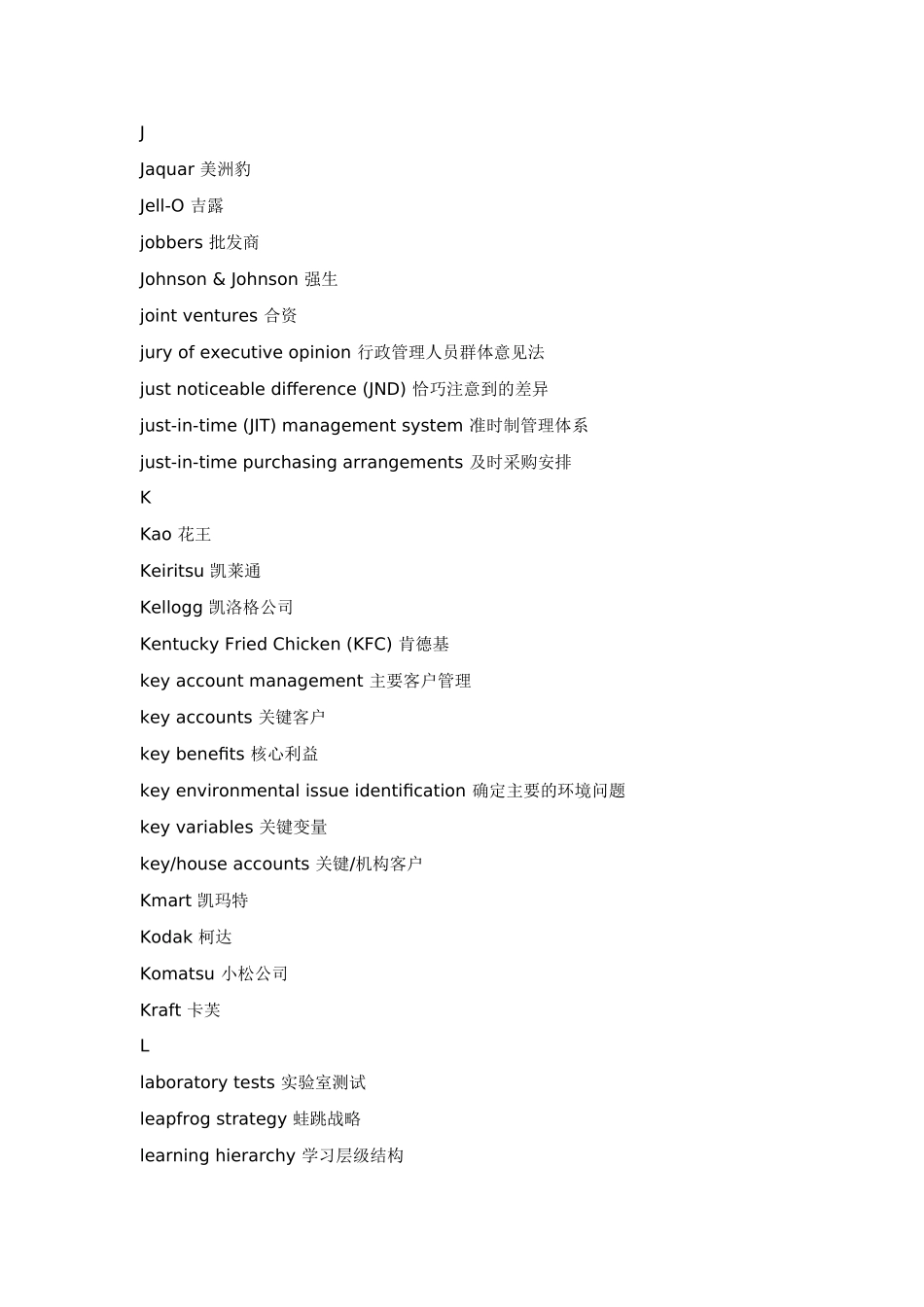 J

Jaquar 美洲豹

Jell-O 吉露

jobbers 批发商

Johnson & Johnson 强生

joint ventures 合资

jury of executive opinion 行政管理人员群体意见法

just noticeable difference (JND) 恰巧注意到的差异

just-in-time (JIT) management system 准时制管理体系

just-in-time purchasing arrangements 及时采购安排

K

Kao 花王

Keiritsu 凯莱通

Kellogg 凯洛格公司

Kentucky Fried Chicken (KFC) 肯德基

key account management 主要客户管理

key accounts 关键客户

key benefits 核心利益

key environmental issue identification 确定主要的环境问题

key variables 关键变量

key/house accounts 关键/机构客户

Kmart 凯玛特

Kodak 柯达

Komatsu 小松公司

Kraft 卡芙

L

laboratory tests 实验室测试

leapfrog strategy 蛙跳战略

learning hierarchy 学习层级结构